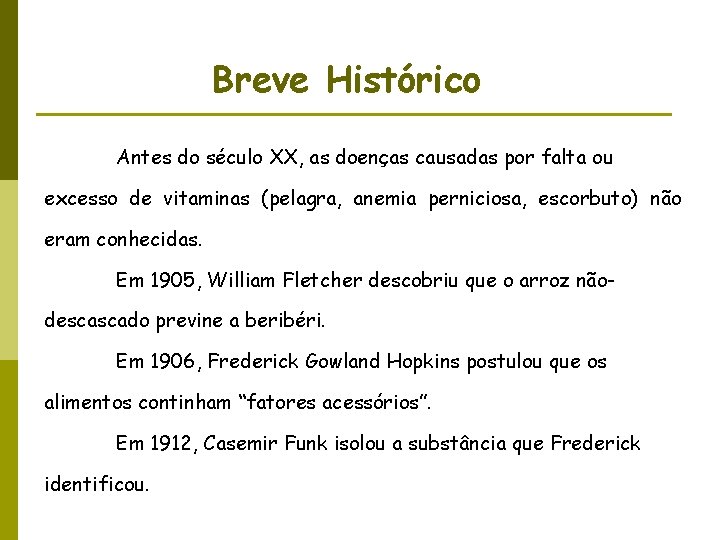 Breve Histórico

Antes do século XX, as doenças causadas por falta ou excesso de vitaminas (pelagra, anemia perniciosa, escorbuto) não eram conhecidas.

Em 1905, William Fletcher descobriu que o arroz não-descascado previne a beribéri.

Em 1906, Frederick Gowland Hopkins postulou que os alimentos continham "fatores acessórios".

Em 1912, Casemir Funk isolou a substância que Frederick identificou.